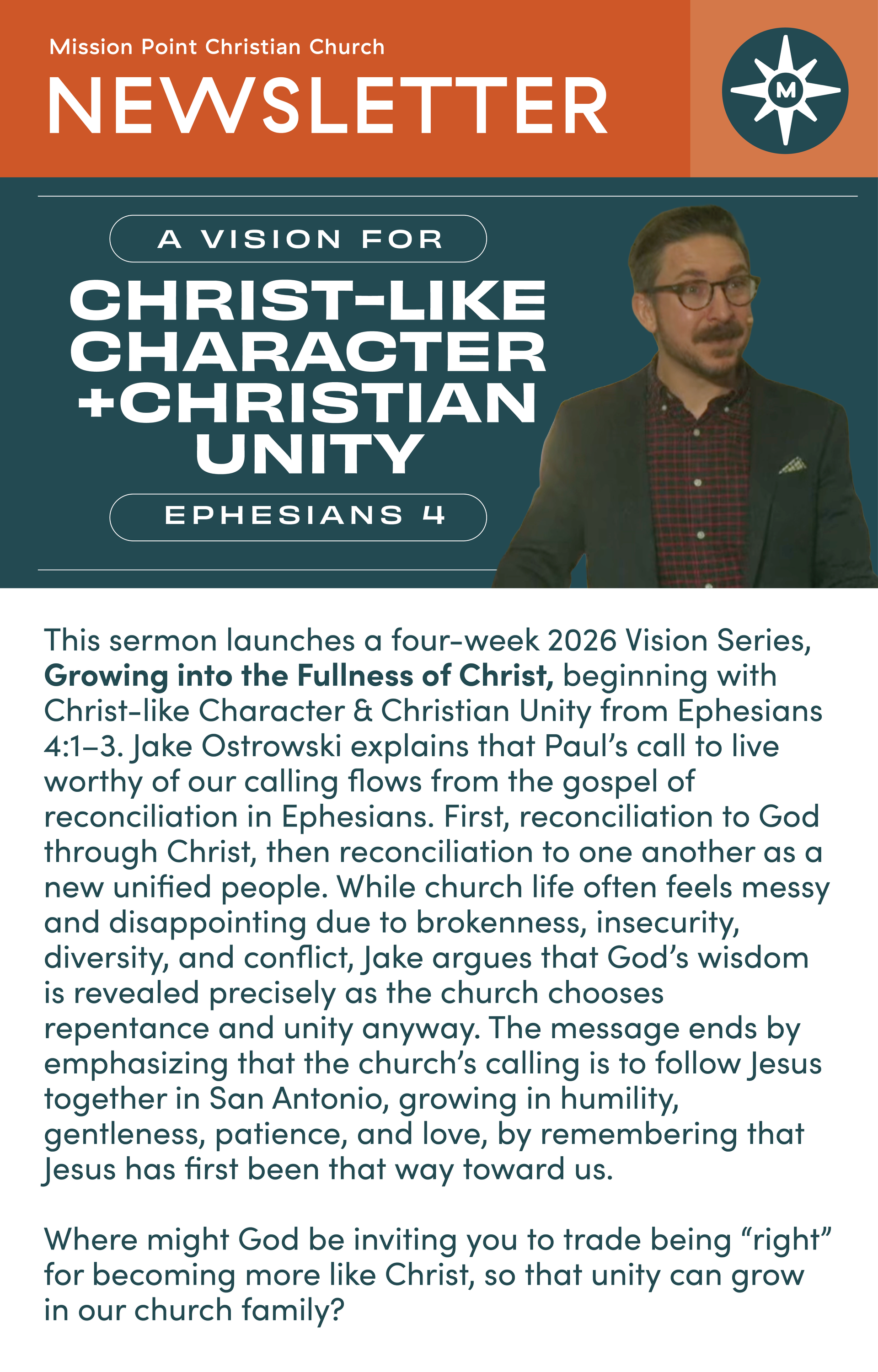 Mission Point Christian Church

NEWSLETTER

M

A VISION FOR

CHRIST-LIKE CHARACTER +CHRISTIAN UNITY

EPHESIANS 4

This sermon launches a four-week 2026 Vision Series, Growing into the Fullness of Christ, beginning with Christ-like Character & Christian Unity from Ephesians 4:1–3. Jake Ostrowski explains that Paul's call to live worthy of our calling flows from the gospel of reconciliation in Ephesians. First, reconciliation to God through Christ, then reconciliation to one another as a new unified people. While church life often feels messy and disappointing due to brokenness, insecurity, diversity, and conflict, Jake argues that God's wisdom is revealed precisely as the church chooses repentance and unity anyway. The message ends by emphasizing that the church's calling is to follow Jesus together in San Antonio, growing in humility, gentleness, patience, and love, by remembering that Jesus has first been that way toward us.

Where might God be inviting you to trade being "right" for becoming more like Christ, so that unity can grow in our church family?